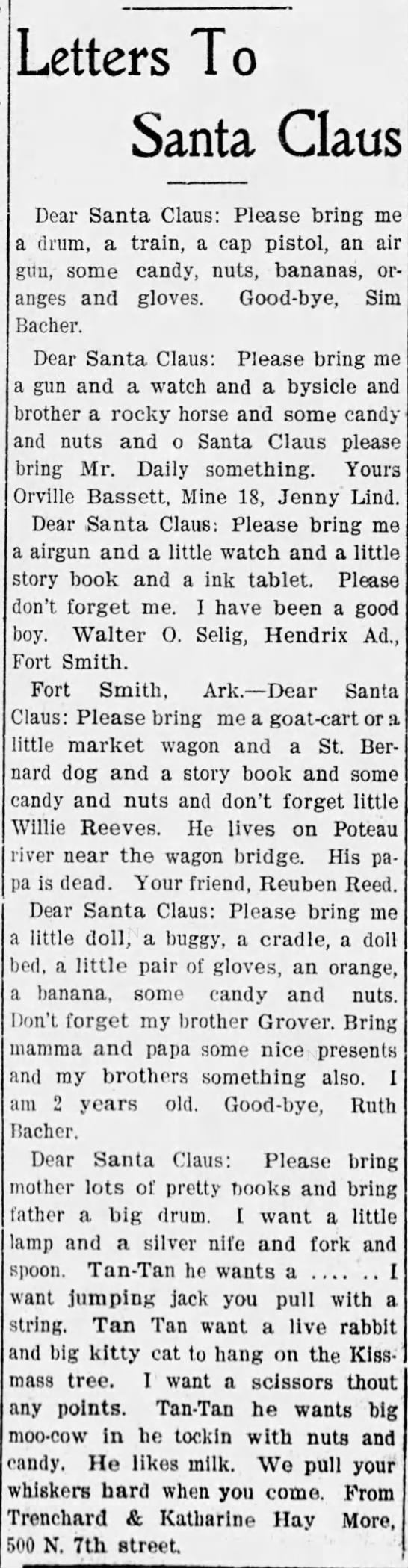 Letters To Santa Claus

Dear Santa Claus: Please bring me a drum, a train, a cap pistol, an air gun, some candy, nuts, bananas, oranges and gloves. Good-bye, Sim Bacher.

Dear Santa Claus: Please bring me a gun and a watch and a bysicle and brother a rocky horse and some candy and nuts and o Santa Claus please bring Mr. Daily something. Yours Orville Bassett, Mine 18, Jenny Lind.

Dear Santa Claus: Please bring me a airgun and a little watch and a little story book and a ink tablet. Please don't forget me. I have been a good boy. Walter O. Selig, Hendrix Ad., Fort Smith.

Fort Smith, Ark.—Dear Santa Claus: Please bring me a goat-cart or a little market wagon and a St. Bernard dog and a story book and some candy and nuts and don't forget little Willie Reeves. He lives on Poteau river near the wagon bridge. His papa is dead. Your friend, Reuben Reed.

Dear Santa Claus: Please bring me a little doll, a buggy, a cradle, a doll bed, a little pair of gloves, an orange, a banana, some candy and nuts. Don't forget my brother Grover. Bring mamma and papa some nice presents and my brothers something also. I am 2 years old. Good-bye, Ruth Bacher.

Dear Santa Claus: Please bring mother lots of pretty books and bring father a big drum. I want a little lamp and a silver nife and fork and spoon. Tan-Tan he wants a .... .. I want jumping jack you pull with a string. Tan Tan want a live rabbit and big kitty cat to hang on the Kissmass tree. I want a scissors thout any points. Tan-Tan he wants big moo-cow in he tockin with nuts and candy. He likes milk. We pull your whiskers hard when you come. From Trenchard & Katharine Hay More, 500 N. 7th street.